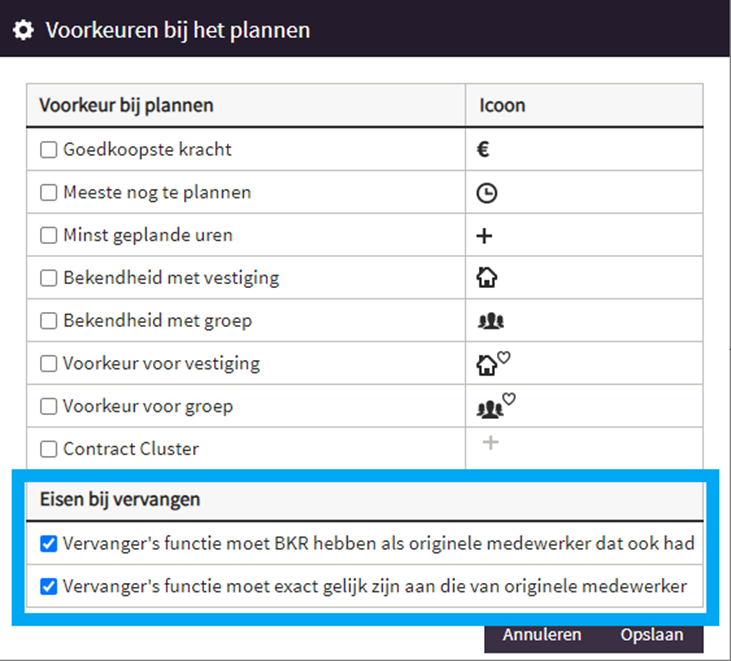 Voorkeuren bij het plannen

| Voorkeur bij plannen | Icoon |
|---|---|
| Goedkoopste kracht | € |
| Meeste nog te plannen | |
| Minst geplande uren | + |
| Bekendheid met vestiging | |
| Bekendheid met groep | |
| Voorkeur voor vestiging | |
| Voorkeur voor groep | |
| Contract Cluster | + |

| Eisen bij vervangen |
|---|
| Vervanger's functie moet BKR hebben als originele medewerker dat ook had |
| Vervanger's functie moet exact gelijk zijn aan die van originele medewerker |

Annuleren
Opslaan